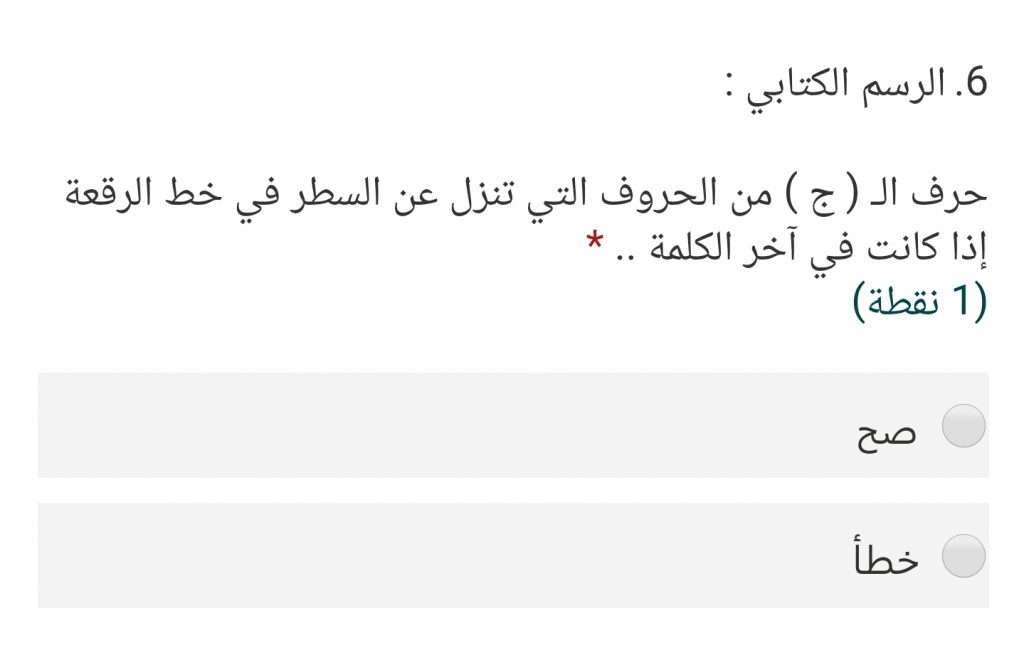 6. الرسم الكتابي :

حرف الـ ( ج ) من الحروف التي تنزل عن السطر في خط الرقعة إذا كانت في آخر الكلمة .. *
(1 نقطة)

صح

خطأ